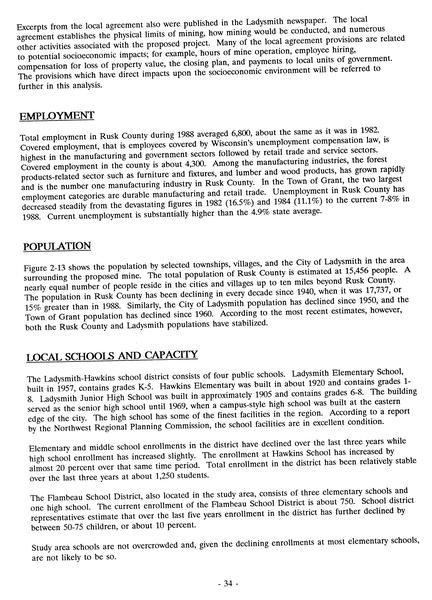 Excerpts from the local agreement also were published in the Ladysmith newspaper. The local agreement establishes the physical limits of mining, how mining would be conducted, and numerous other activities associated with the proposed project. Many of the local agreement provisions are related to potential socioeconomic impacts; for example, hours of mine operation, employee hiring, compensation for loss of property value, the closing plan, and payments to local units of government. The provisions which have direct impacts upon the socioeconomic environment will be referred to further in this analysis.

EMPLOYMENT

Total employment in Rusk County during 1988 averaged 6,800, about the same as it was in 1982. Covered employment, that is employees covered by Wisconsin's unemployment compensation law, is highest in the manufacturing and government sectors followed by retail trade and service sectors. Covered employment in the county is about 4,300. Among the manufacturing industries, the forest products-related sector such as furniture and fixtures, and lumber and wood products, has grown rapidly and is the number one manufacturing industry in Rusk County. In the Town of Grant, the two largest employment categories are durable manufacturing and retail trade. Unemployment in Rusk County has decreased steadily from the devastating figures in 1982 (16.5%) and 1984 (11.1%) to the current 7-8% in 1988. Current unemployment is substantially higher than the 4.9% state average.

POPULATION

Figure 2-13 shows the population by selected townships, villages, and the City of Ladysmith in the area surrounding the proposed mine. The total population of Rusk County is estimated at 15,456 people. A nearly equal number of people reside in the cities and villages up to ten miles beyond Rusk County. The population in Rusk County has been declining in every decade since 1940, when it was 17,737, or 15% greater than in 1988. Similarly, the City of Ladysmith population has declined since 1950, and the Town of Grant population has declined since 1960. According to the most recent estimates, however, both the Rusk County and Ladysmith populations have stabilized.

LOCAL SCHOOLS AND CAPACITY

The Ladysmith-Hawkins school district consists of four public schools. Ladysmith Elementary School, built in 1957, contains grades K-5. Hawkins Elementary was built in about 1920 and contains grades 1-8. Ladysmith Junior High School was built in approximately 1905 and contains grades 6-8. The building served as the senior high school until 1969, when a campus-style high school was built at the eastern edge of the city. The high school has some of the finest facilities in the region. According to a report by the Northwest Regional Planning Commission, the school facilities are in excellent condition.

Elementary and middle school enrollments in the district have declined over the last three years while high school enrollment has increased slightly. The enrollment at Hawkins School has increased by almost 20 percent over that same time period. Total enrollment in the district has been relatively stable over the last three years at about 1,250 students.

The Flambeau School District, also located in the study area, consists of three elementary schools and one high school. The current enrollment of the Flambeau School District is about 750. School district representatives estimate that over the last five years enrollment in the district has further declined by between 50-75 children, or about 10 percent.

Study area schools are not overcrowded and, given the declining enrollments at most elementary schools, are not likely to be so.

- 34 -